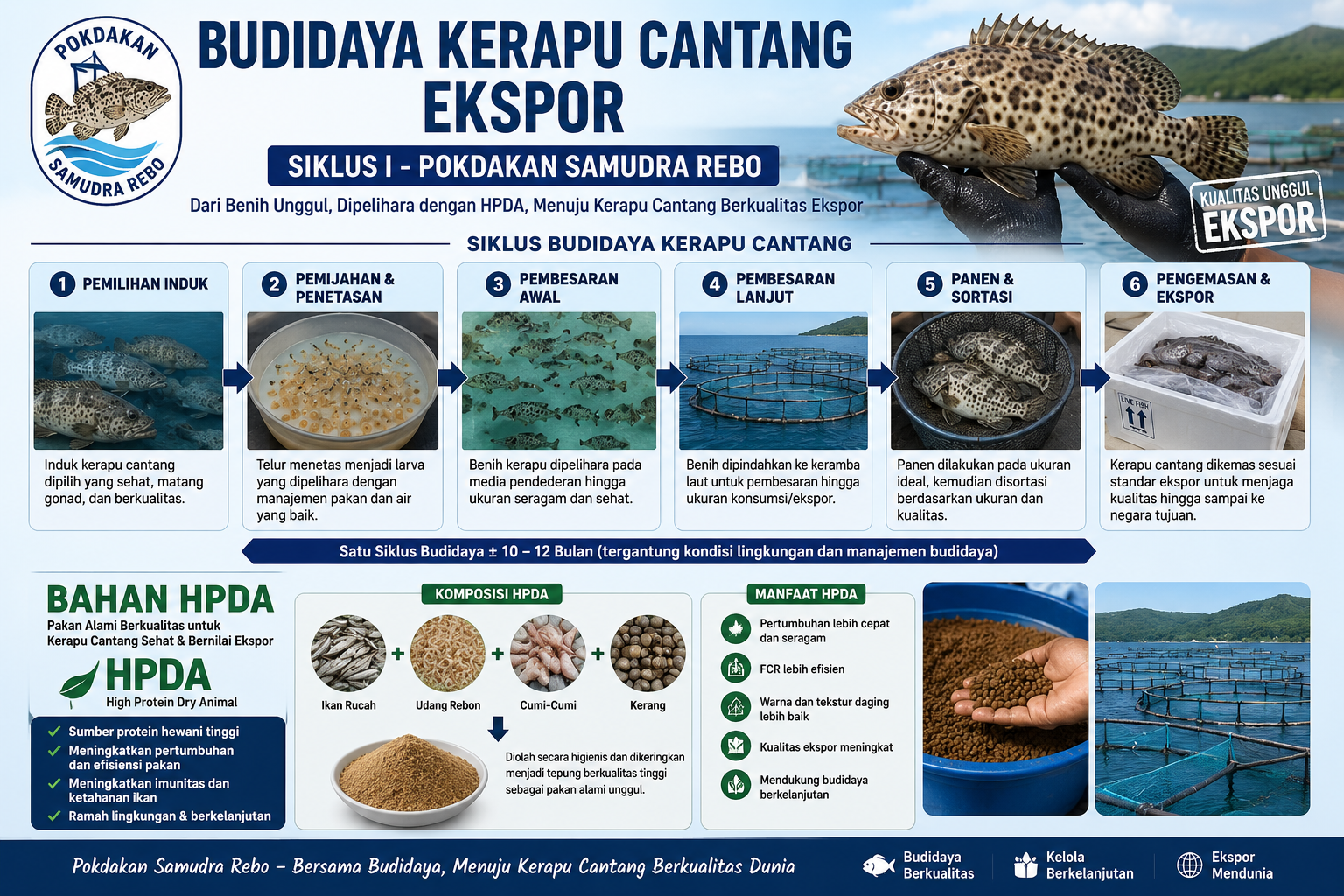 POKDAKAN
SAMUDRA REBO

BUDIDAYA KERAPU CANTANG EKSPOR

SIKLUS I - POKDAKAN SAMUDRA REBO

Dari Benih Unggul, Dipelihara dengan HPDA, Menuju Kerapu Cantang Berkualitas Ekspor

KUALITAS UNGGUL
EKSPOR

SIKLUS BUDIDAYA KERAPU CANTANG

1 PEMILIHAN INDUK
Induk kerapu cantang dipilih yang sehat, matang gonad, dan berkualitas.

2 PEMIJAHAN & PENETASAN
Telur menetas menjadi larva yang dipelihara dengan manajemen pakan dan air yang baik.

3 PEMBESARAN AWAL
Benih kerapu dipelihara pada media pendederan hingga ukuran seragam dan sehat.

4 PEMBESARAN LANJUT
Benih dipindahkan ke keramba laut untuk pembesaran hingga ukuran konsumsi/ekspor.

5 PANEN & SORTASI
Panen dilakukan pada ukuran ideal, kemudian disortasi berdasarkan ukuran dan kualitas.

6 PENGEMASAN & EKSPOR
LIVE FISH
Kerapu cantang dikemas sesuai standar ekspor untuk menjaga kualitas hingga sampai ke negara tujuan.

Satu Siklus Budidaya ± 10 – 12 Bulan (tergantung kondisi lingkungan dan manajemen budidaya)

BAHAN HPDA
Pakan Alami Berkualitas untuk Kerapu Cantang Sehat & Bernilai Ekspor

HPDA
High Protein Dry Animal

Sumber protein hewani tinggi
Meningkatkan pertumbuhan dan efisiensi pakan
Meningkatkan imunitas dan ketahanan ikan
Ramah lingkungan & berkelanjutan

KOMPOSISI HPDA
Ikan Rucah + Udang Rebon + Cumi-Cumi + Kerang

Diolah secara higienis dan dikeringkan menjadi tepung berkualitas tinggi sebagai pakan alami unggul.

MANFAAT HPDA
Pertumbuhan lebih cepat dan seragam
FCR lebih efisien
Warna dan tekstur daging lebih baik
Kualitas ekspor meningkat
Mendukung budidaya berkelanjutan

Pokdakan Samudra Rebo – Bersama Budidaya, Menuju Kerapu Cantang Berkualitas Dunia

Budidaya Berkualitas
Kelola Berkelanjutan
Ekspor Mendunia